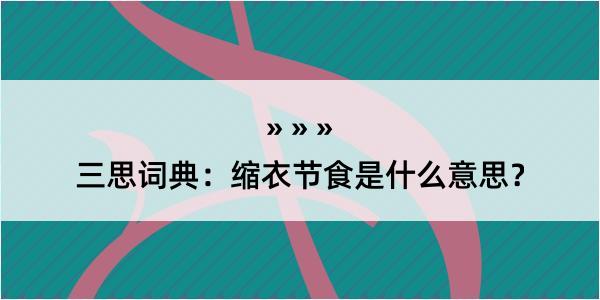 » » »

三思词典：缩衣节食是什么意思？